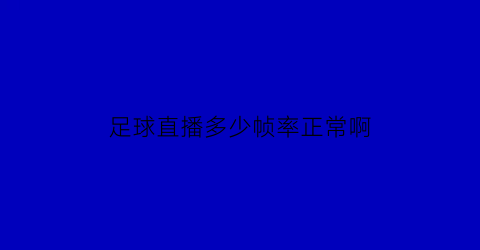 足球直播多少帧率正常啊